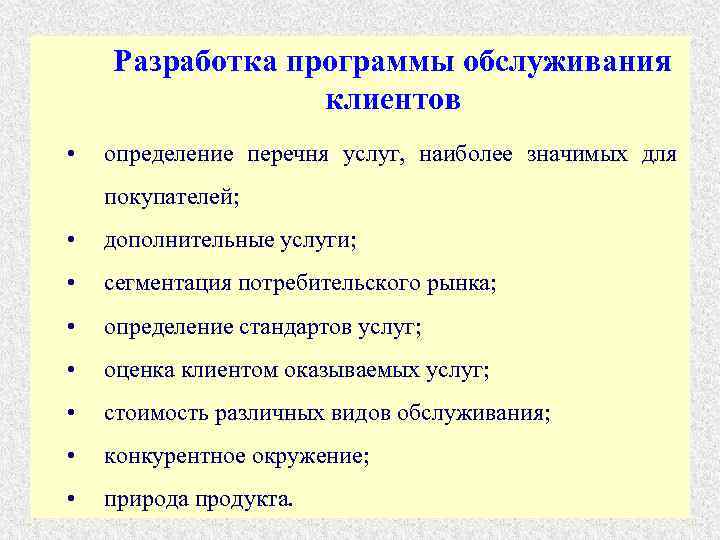 Разработка программы обслуживания клиентов

• определение перечня услуг, наиболее значимых для покупателей;
• дополнительные услуги;
• сегментация потребительского рынка;
• определение стандартов услуг;
• оценка клиентом оказываемых услуг;
• стоимость различных видов обслуживания;
• конкурентное окружение;
• природа продукта.